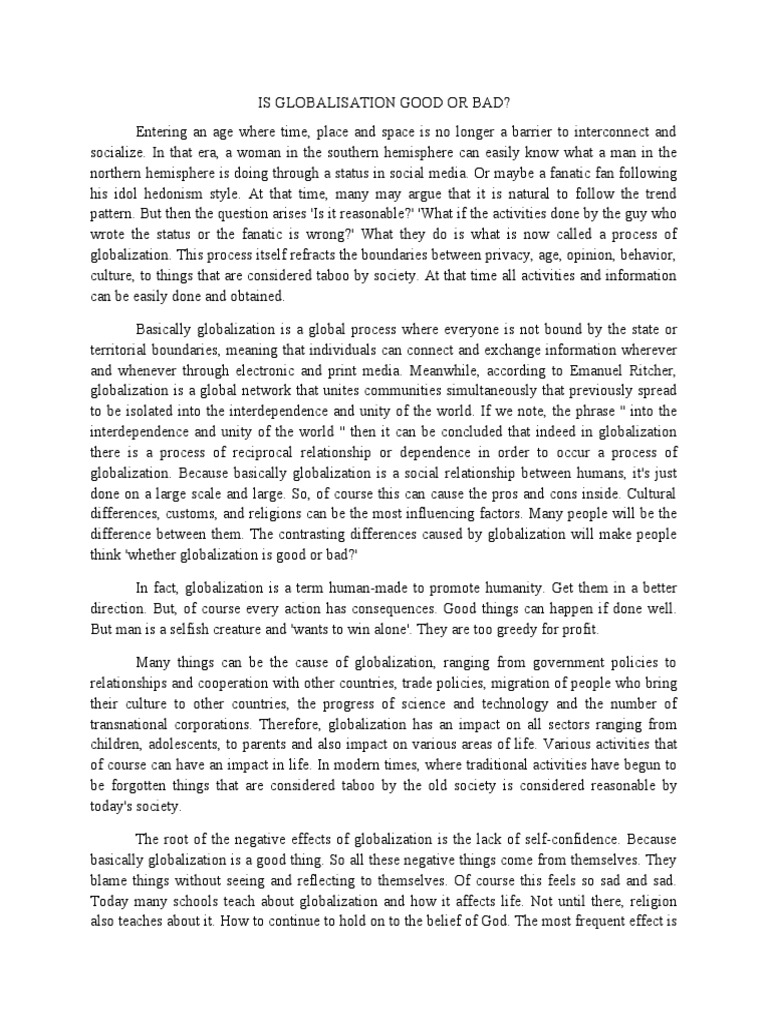 IS GLOBALISATION GOOD OR BAD?

Entering an age where time, place and space is no longer a barrier to interconnect and socialize. In that era, a woman in the southern hemisphere can easily know what a man in the northern hemisphere is doing through a status in social media. Or maybe a fanatic fan following his idol hedonism style. At that time, many may argue that it is natural to follow the trend pattern. But then the question arises 'Is it reasonable?' 'What if the activities done by the guy who wrote the status or the fanatic is wrong?' What they do is what is now called a process of globalization. This process itself refracts the boundaries between privacy, age, opinion, behavior, culture, to things that are considered taboo by society. At that time all activities and information can be easily done and obtained.

Basically globalization is a global process where everyone is not bound by the state or territorial boundaries, meaning that individuals can connect and exchange information wherever and whenever through electronic and print media. Meanwhile, according to Emanuel Ritcher, globalization is a global network that unites communities simultaneously that previously spread to be isolated into the interdependence and unity of the world. If we note, the phrase " into the interdependence and unity of the world " then it can be concluded that indeed in globalization there is a process of reciprocal relationship or dependence in order to occur a process of globalization. Because basically globalization is a social relationship between humans, it's just done on a large scale and large. So, of course this can cause the pros and cons inside. Cultural differences, customs, and religions can be the most influencing factors. Many people will be the difference between them. The contrasting differences caused by globalization will make people think 'whether globalization is good or bad?'

In fact, globalization is a term human-made to promote humanity. Get them in a better direction. But, of course every action has consequences. Good things can happen if done well. But man is a selfish creature and 'wants to win alone'. They are too greedy for profit.

Many things can be the cause of globalization, ranging from government policies to relationships and cooperation with other countries, trade policies, migration of people who bring their culture to other countries, the progress of science and technology and the number of transnational corporations. Therefore, globalization has an impact on all sectors ranging from children, adolescents, to parents and also impact on various areas of life. Various activities that of course can have an impact in life. In modern times, where traditional activities have begun to be forgotten things that are considered taboo by the old society is considered reasonable by today's society.

The root of the negative effects of globalization is the lack of self-confidence. Because basically globalization is a good thing. So all these negative things come from themselves. They blame things without seeing and reflecting to themselves. Of course this feels so sad and sad. Today many schools teach about globalization and how it affects life. Not until there, religion also teaches about it. How to continue to hold on to the belief of God. The most frequent effect is